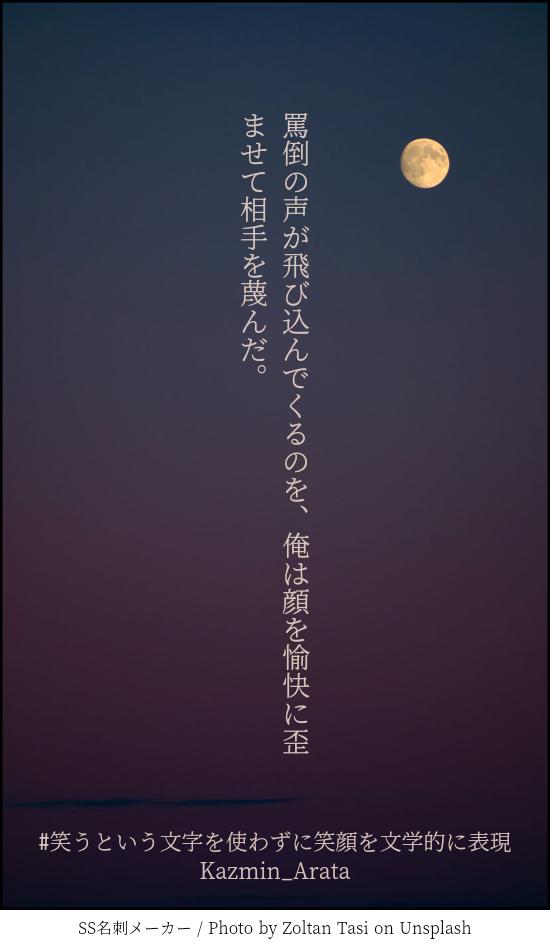 罵倒の声が飛び込んでくるのを、俺は顔を愉快に歪ませて相手を蔑んだ。

#笑うという文字を使わずに笑顔を文学的に表現
Kazmin_Arata

SS名刺メーカー / Photo by Zoltan Tasi on Unsplash